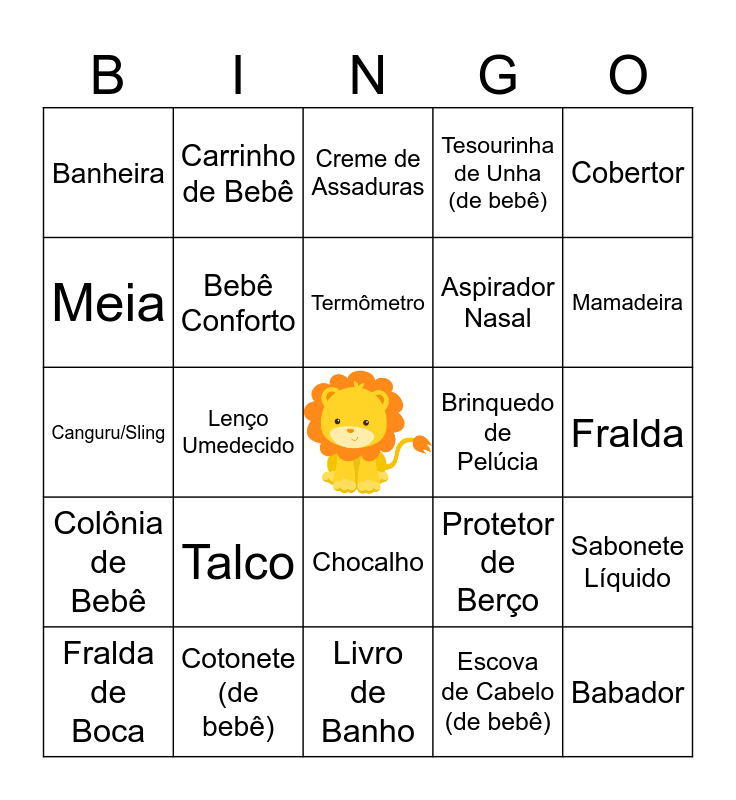 | B | I | N | G | O |
|---|---|---|---|---|
| Banheira | Carrinho de Bebê | Creme de Assaduras | Tesourinha de Unha (de bebê) | Cobertor |
| Meia | Bebê Conforto | Termômetro | Aspirador Nasal | Mamadeira |
| Canguru/Sling | Lenço Umedecido | | Brinquedo de Pelúcia | Fralda |
| Colônia de Bebê | Talco | Chocalho | Protetor de Berço | Sabonete Líquido |
| Fralda de Boca | Cotonete (de bebê) | Livro de Banho | Escova de Cabelo (de bebê) | Babador |